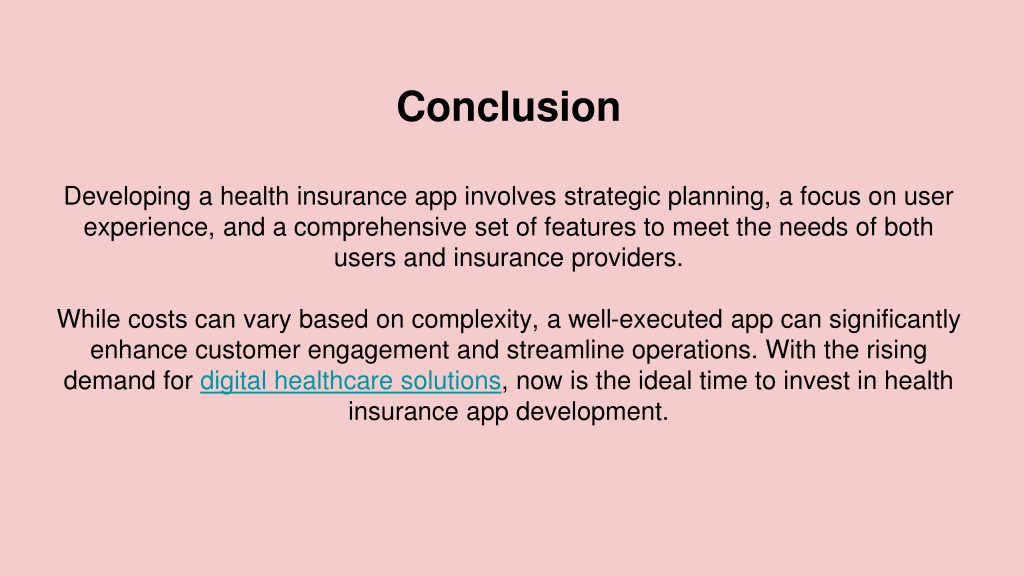 Conclusion

Developing a health insurance app involves strategic planning, a focus on user experience, and a comprehensive set of features to meet the needs of both users and insurance providers.

While costs can vary based on complexity, a well-executed app can significantly enhance customer engagement and streamline operations. With the rising demand for digital healthcare solutions, now is the ideal time to invest in health insurance app development.